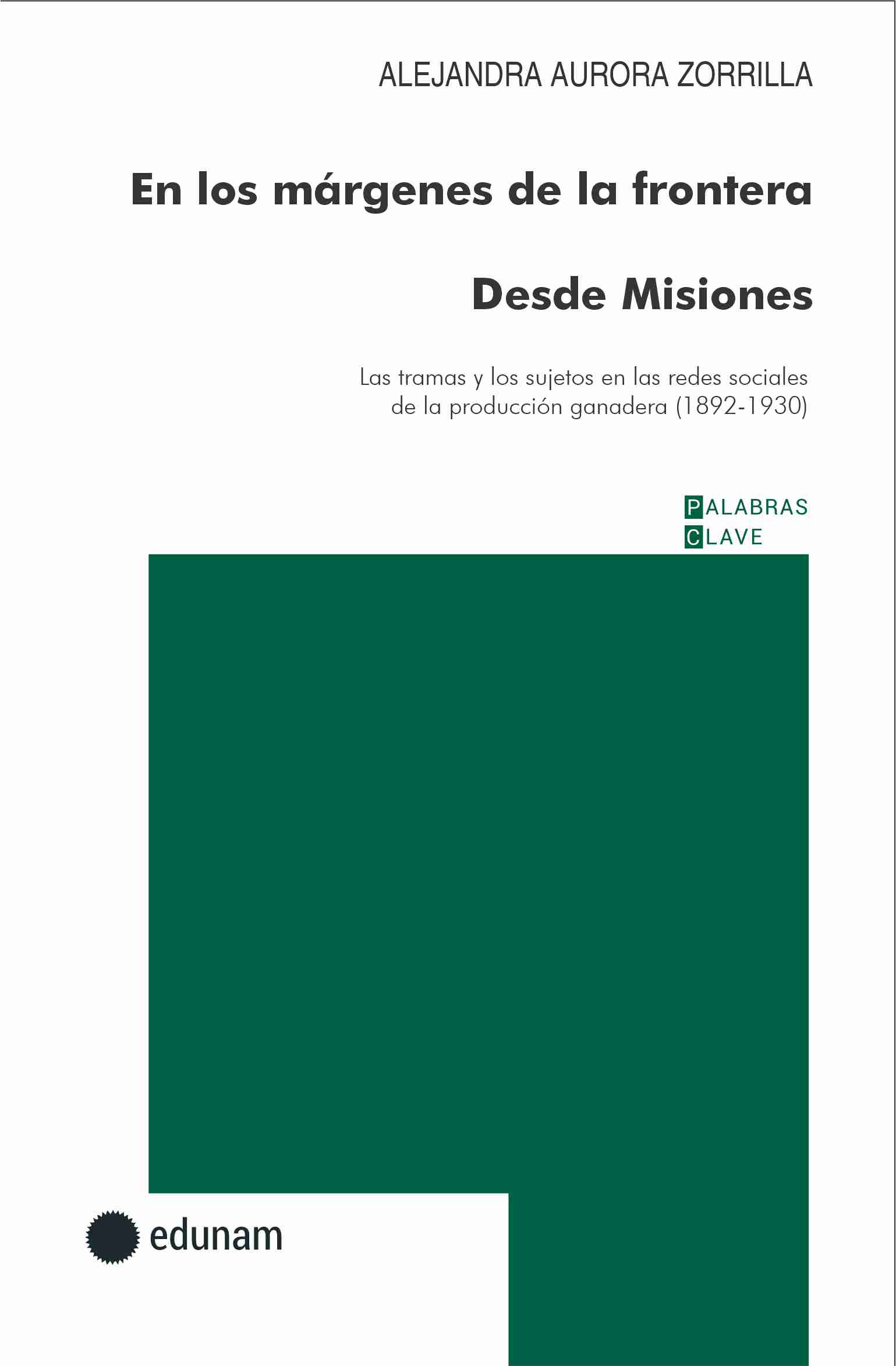 ALEJANDRA AURORA ZORRILLA

En los márgenes de la frontera

Desde Misiones

Las tramas y los sujetos en las redes sociales de la producción ganadera (1892-1930)

PALABRAS
CLAVE

edunam